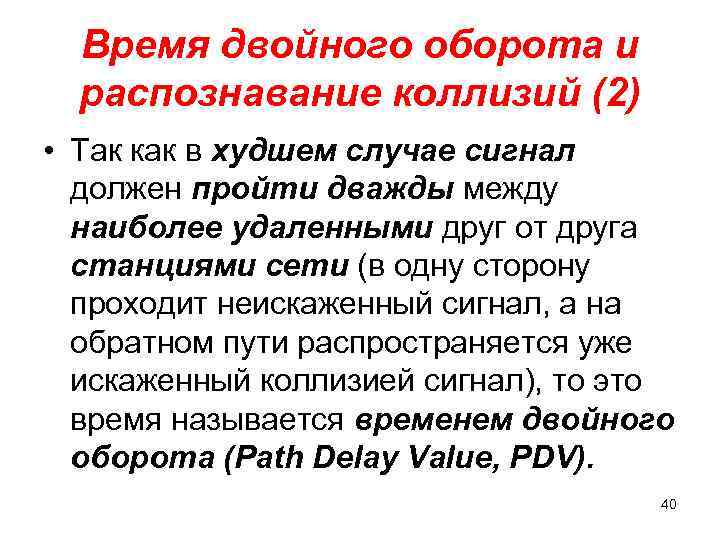 Время двойного оборота и распознавание коллизий (2)

• Так как в худшем случае сигнал должен пройти дважды между наиболее удаленными друг от друга станциями сети (в одну сторону проходит неискаженный сигнал, а на обратном пути распространяется уже искаженный коллизией сигнал), то это время называется временем двойного оборота (Path Delay Value, PDV).

40